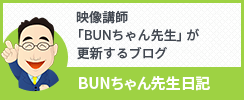 映像講師
「BUNちゃん先生」が
更新するブログ

BUNちゃん先生日記